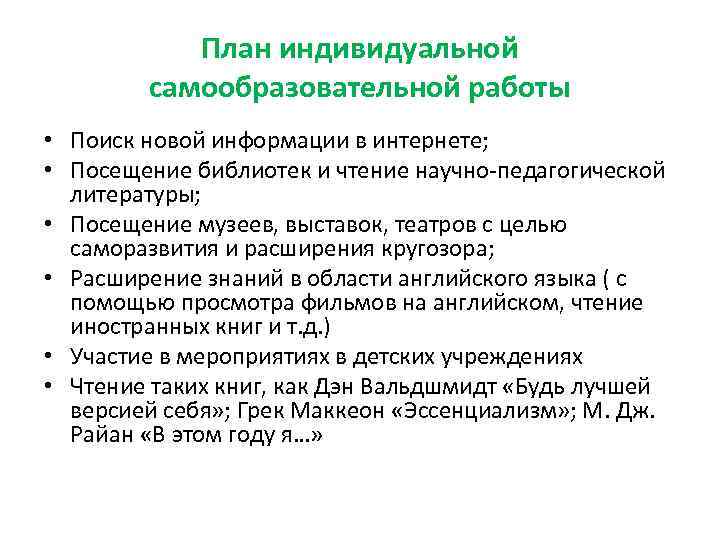 План индивидуальной самообразовательной работы

• Поиск новой информации в интернете;
• Посещение библиотек и чтение научно-педагогической литературы;
• Посещение музеев, выставок, театров с целью саморазвития и расширения кругозора;
• Расширение знаний в области английского языка ( с помощью просмотра фильмов на английском, чтение иностранных книг и т.д.)
• Участие в мероприятиях в детских учреждениях
• Чтение таких книг, как Дэн Вальдшмидт «Будь лучшей версией себя»; Грек Маккеон «Эссенциализм»; М. Дж. Райан «В этом году я…»